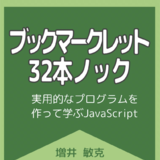 ブックマークレット
32本ノック

実用的なプログラムを
作って学ぶJavaScript

増井 敏克